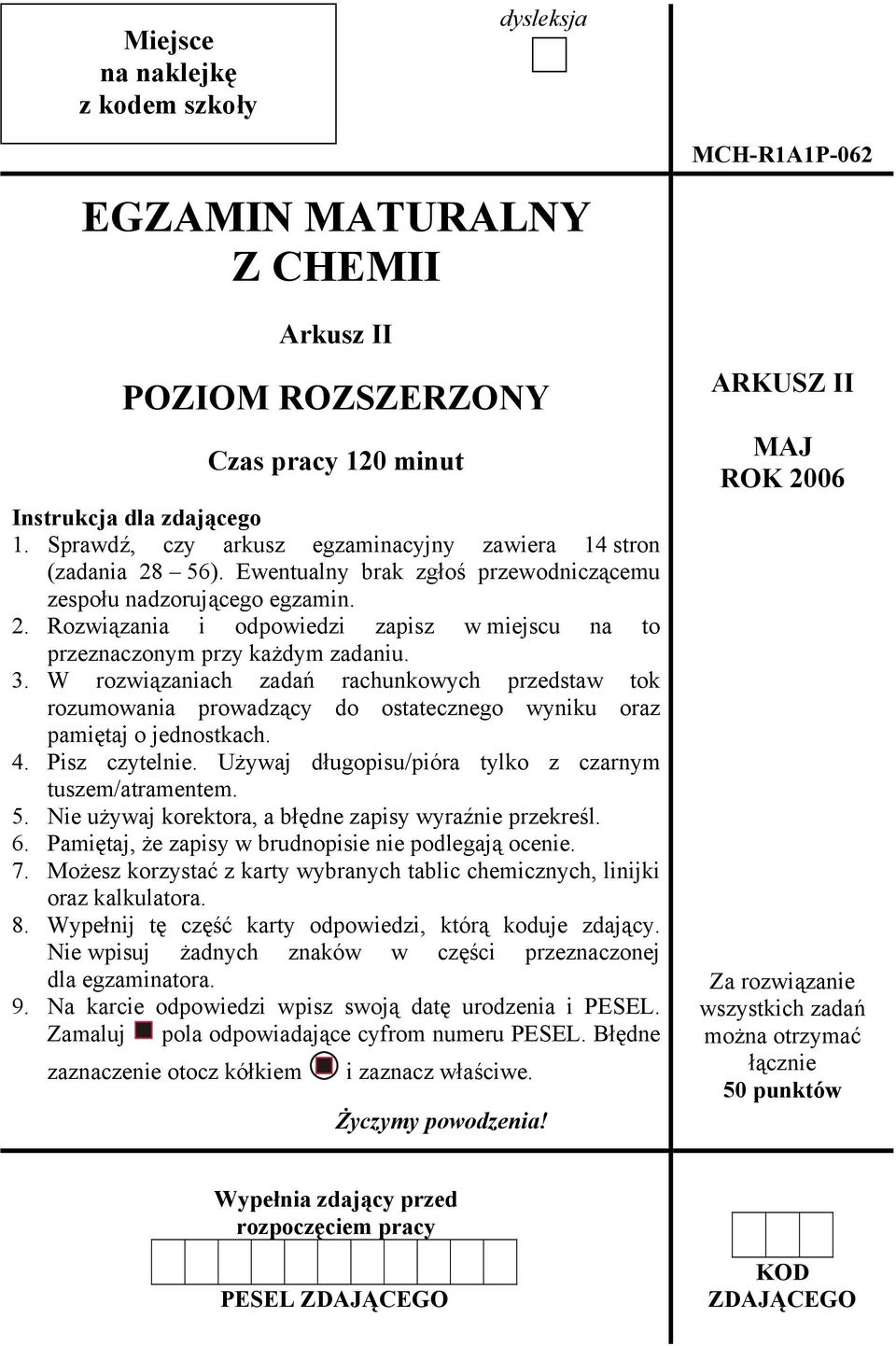 Miejsce na naklejkę z kodem szkoły

dysleksja

MCH-R1A1P-062

EGZAMIN MATURALNY Z CHEMII

Arkusz II

POZIOM ROZSZERZONY

Czas pracy 120 minut

Instrukcja dla zdającego
1. Sprawdź, czy arkusz egzaminacyjny zawiera 14 stron (zadania 28 – 56). Ewentualny brak zgłoś przewodniczącemu zespołu nadzorującego egzamin.
2. Rozwiązania i odpowiedzi zapisz w miejscu na to przeznaczonym przy każdym zadaniu.
3. W rozwiązaniach zadań rachunkowych przedstaw tok rozumowania prowadzący do ostatecznego wyniku oraz pamiętaj o jednostkach.
4. Pisz czytelnie. Używaj długopisu/pióra tylko z czarnym tuszem/atramentem.
5. Nie używaj korektora, a błędne zapisy wyraźnie przekreśl.
6. Pamiętaj, że zapisy w brudnopisie nie podlegają ocenie.
7. Możesz korzystać z karty wybranych tablic chemicznych, linijki oraz kalkulatora.
8. Wypełnij tę część karty odpowiedzi, którą koduje zdający. Nie wpisuj żadnych znaków w części przeznaczonej dla egzaminatora.
9. Na karcie odpowiedzi wpisz swoją datę urodzenia i PESEL. Zamaluj pola odpowiadające cyfrom numeru PESEL. Błędne zaznaczenie otocz kółkiem i zaznacz właściwe.

Życzymy powodzenia!

ARKUSZ II

MAJ
ROK 2006

Za rozwiązanie wszystkich zadań można otrzymać łącznie
50 punktów

Wypełnia zdający przed rozpoczęciem pracy

PESEL ZDAJĄCEGO

KOD ZDAJĄCEGO